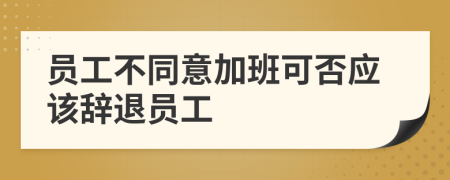 员工不同意加班可否应该辞退员工